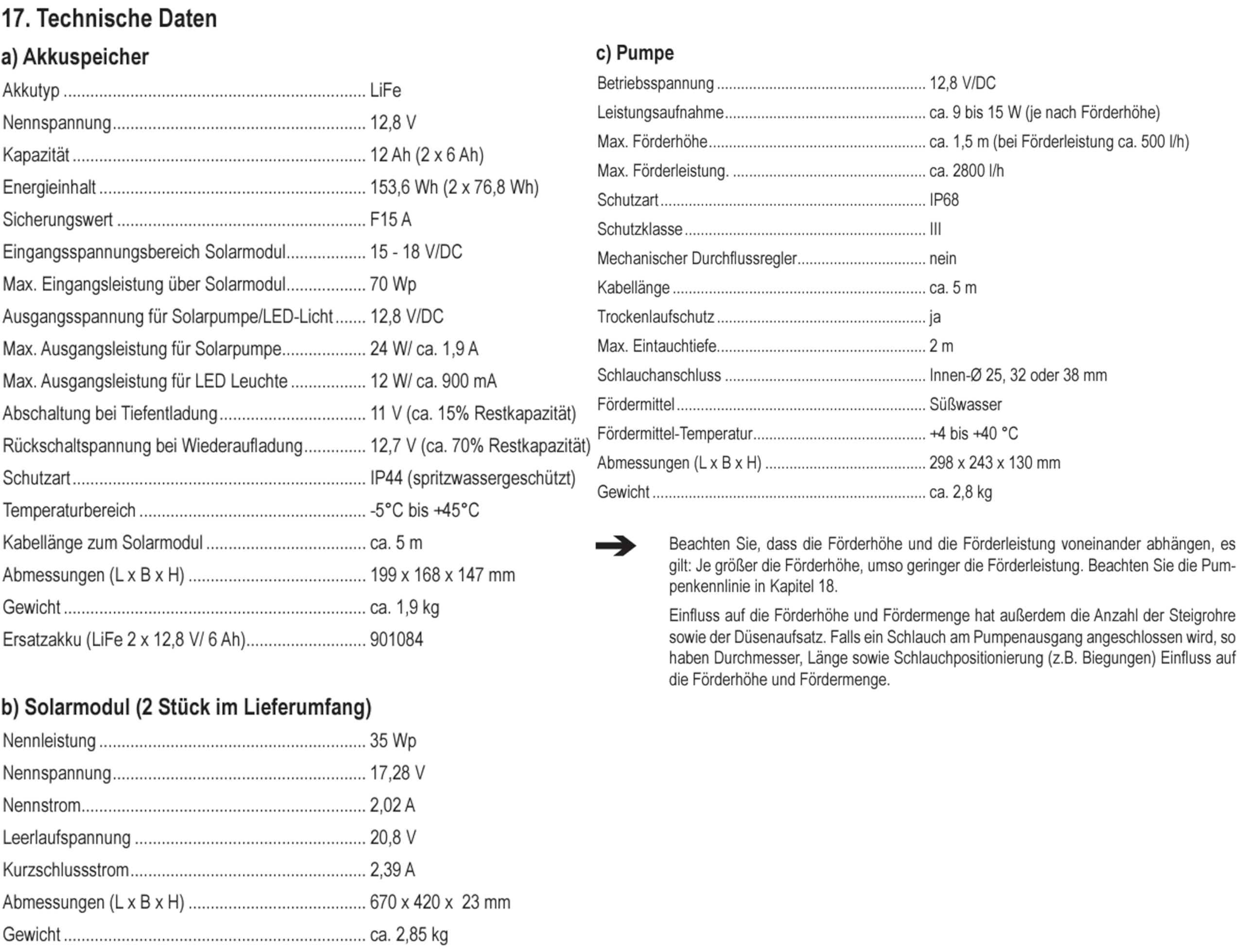 17. Technische Daten

a) Akkuspeicher

Akkutyp LiFe
Nennspannung 12,8 V
Kapazität 12 Ah (2 x 6 Ah)
Energieinhalt 153,6 Wh (2 x 76,8 Wh)
Sicherungswert F15 A
Eingangsspannungsbereich Solarmodul 15 - 18 V/DC
Max. Eingangsleistung über Solarmodul 70 Wp
Ausgangsspannung für Solarpumpe/LED-Licht 12,8 V/DC
Max. Ausgangsleistung für Solarpumpe 24 W/ ca. 1,9 A
Max. Ausgangsleistung für LED Leuchte 12 W/ ca. 900 mA
Abschaltung bei Tiefentladung 11 V (ca. 15% Restkapazität)
Rückschaltspannung bei Wiederaufladung 12,7 V (ca. 70% Restkapazität)
Schutzart IP44 (spritzwassergeschützt)
Temperaturbereich -5°C bis +45°C
Kabellänge zum Solarmodul ca. 5 m
Abmessungen (L x B x H) 199 x 168 x 147 mm
Gewicht ca. 1,9 kg
Ersatzakku (LiFe 2 x 12,8 V/ 6 Ah) 901084

b) Solarmodul (2 Stück im Lieferumfang)

Nennleistung 35 Wp
Nennspannung 17,28 V
Nennstrom 2,02 A
Leerlaufspannung 20,8 V
Kurzschlussstrom 2,39 A
Abmessungen (L x B x H) 670 x 420 x 23 mm
Gewicht ca. 2,85 kg

c) Pumpe

Betriebsspannung 12,8 V/DC
Leistungsaufnahme ca. 9 bis 15 W (je nach Förderhöhe)
Max. Förderhöhe ca. 1,5 m (bei Förderleistung ca. 500 l/h)
Max. Förderleistung. ca. 2800 l/h
Schutzart IP68
Schutzklasse III
Mechanischer Durchflussregler nein
Kabellänge ca. 5 m
Trockenlaufschutz ja
Max. Eintauchtiefe 2 m
Schlauchanschluss Innen-Ø 25, 32 oder 38 mm
Fördermittel Süßwasser
Fördermittel-Temperatur +4 bis +40 °C
Abmessungen (L x B x H) 298 x 243 x 130 mm
Gewicht ca. 2,8 kg

Beachten Sie, dass die Förderhöhe und die Förderleistung voneinander abhängen, es gilt: Je größer die Förderhöhe, umso geringer die Förderleistung. Beachten Sie die Pumpenkennlinie in Kapitel 18.

Einfluss auf die Förderhöhe und Fördermenge hat außerdem die Anzahl der Steigrohre sowie der Düsenaufsatz. Falls ein Schlauch am Pumpenausgang angeschlossen wird, so haben Durchmesser, Länge sowie Schlauchpositionierung (z.B. Biegungen) Einfluss auf die Förderhöhe und Fördermenge.